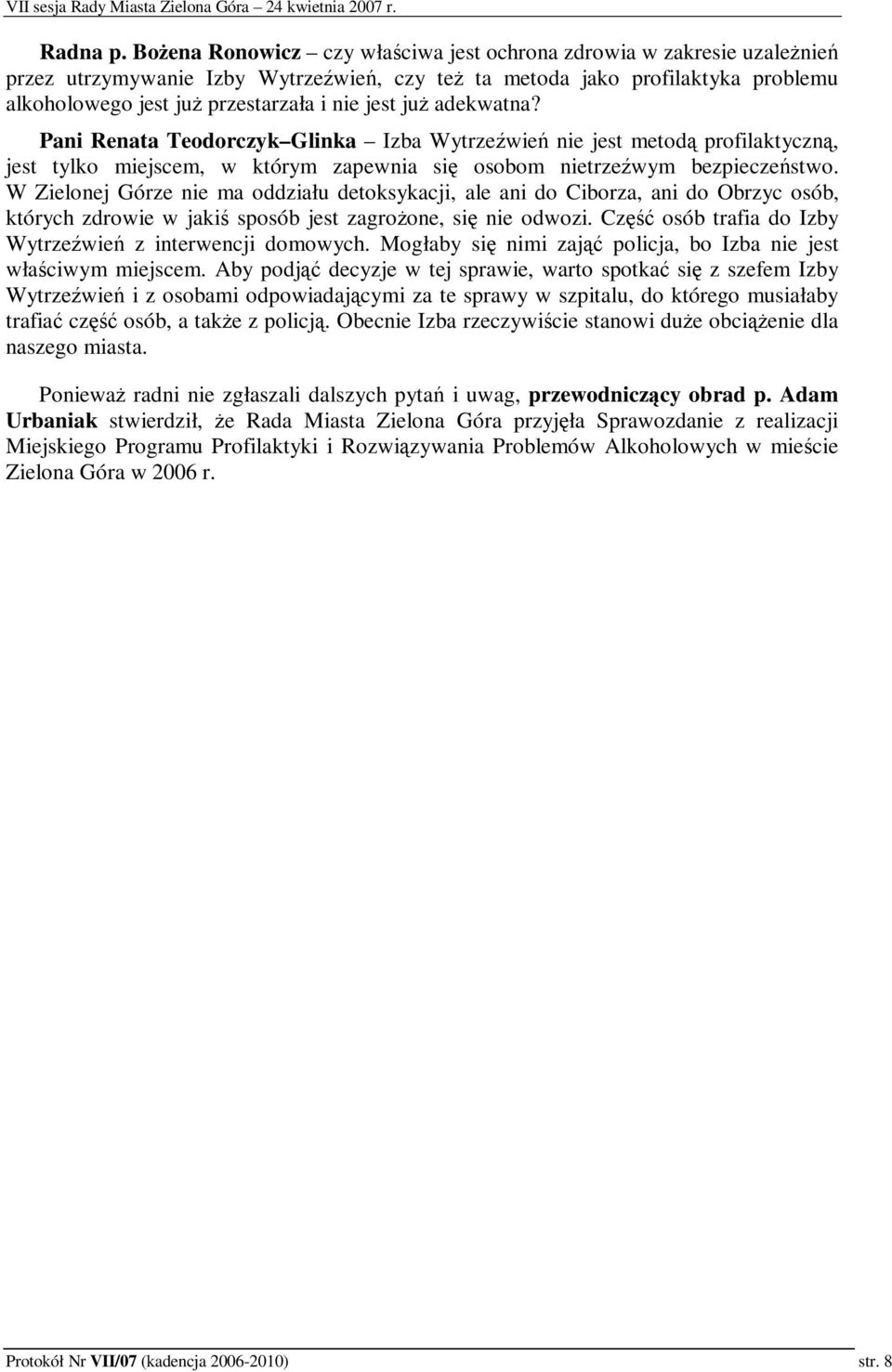 VII sesja Rady Miasta Zielona Góra – 24 kwietnia 2007 r.

Radna p. Bożena Ronowicz – czy właściwa jest ochrona zdrowia w zakresie uzależnień przez utrzymywanie Izby Wytrzeźwień, czy też ta metoda jako profilaktyka problemu alkoholowego jest już przestarzała i nie jest już adekwatna?

Pani Renata Teodorczyk–Glinka – Izba Wytrzeźwień nie jest metodą profilaktyczną, jest tylko miejscem, w którym zapewnia się osobom nietrzeźwym bezpieczeństwo. W Zielonej Górze nie ma oddziału detoksykacji, ale ani do Ciborza, ani do Obrzyc osób, których zdrowie w jakiś sposób jest zagrożone, się nie odwozi. Część osób trafia do Izby Wytrzeźwień z interwencji domowych. Mogłaby się nimi zająć policja, bo Izba nie jest właściwym miejscem. Aby podjąć decyzje w tej sprawie, warto spotkać się z szefem Izby Wytrzeźwień i z osobami odpowiadającymi za te sprawy w szpitalu, do którego musiałaby trafiać część osób, a także z policją. Obecnie Izba rzeczywiście stanowi duże obciążenie dla naszego miasta.

Ponieważ radni nie zgłaszali dalszych pytań i uwag, przewodniczący obrad p. Adam Urbaniak stwierdził, że Rada Miasta Zielona Góra przyjęła Sprawozdanie z realizacji Miejskiego Programu Profilaktyki i Rozwiązywania Problemów Alkoholowych w mieście Zielona Góra w 2006 r.

Protokół Nr VII/07 (kadencja 2006-2010) str. 8